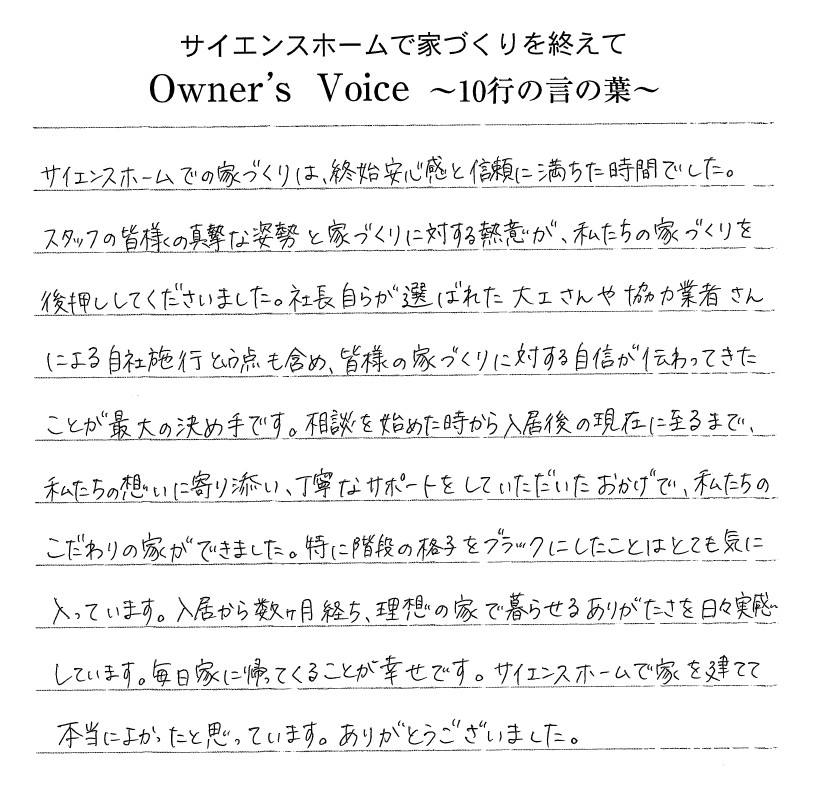 サイエンスホームで家づくりを終えて
Owner's Voice ～10行の言の葉～

サイエンスホームでの家づくりは、終始安心感と信頼に満ちた時間でした。スタッフの皆様の真摯な姿勢と家づくりに対する熱意が、私たちの家づくりを後押ししてくださいました。社長自らが選ばれた大工さんや協力業者さんによる自社施行という点も含め、皆様の家づくりに対する自信が伝わってきたことが最大の決め手です。相談を始めた時から入居後の現在に至るまで、私たちの想いに寄り添い、丁寧なサポートをしていただいたおかげで、私たちのこだわりの家ができました。特に階段の格子をブラックにしたことはとても気に入っています。入居から数ヶ月経ち、理想の家で暮らせるありがたさを日々実感しています。毎日家に帰ってくることが幸せです。サイエンスホームで家を建てて本当によかったと思っています。ありがとうございました。